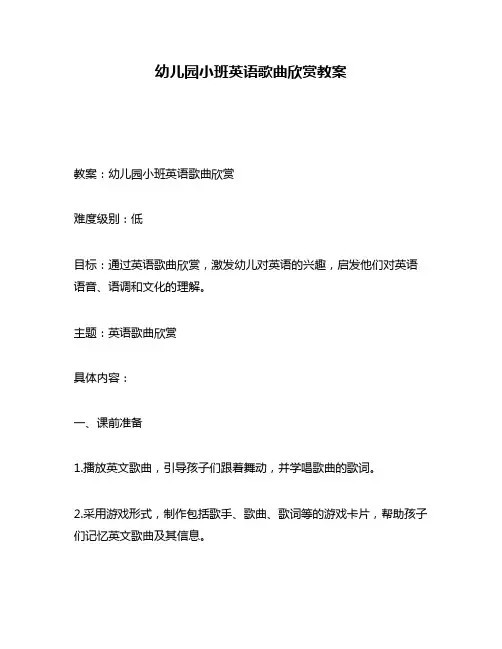 幼儿园小班英语歌曲欣赏教案

教案：幼儿园小班英语歌曲欣赏

难度级别：低

目标：通过英语歌曲欣赏，激发幼儿对英语的兴趣，启发他们对英语语音、语调和文化的理解。

主题：英语歌曲欣赏

具体内容：

一、课前准备

1.播放英文歌曲，引导孩子们跟着舞动，并学唱歌曲的歌词。

2.采用游戏形式，制作包括歌手、歌曲、歌词等的游戏卡片，帮助孩子们记忆英文歌曲及其信息。